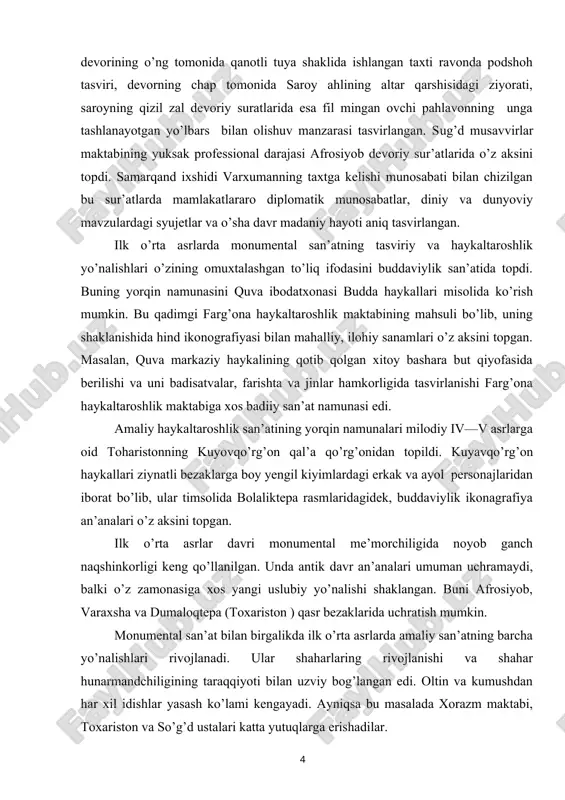 devorining o'ng tomonida qanotli tuya shaklida ishlangan taxti ravonda podshoh tasviri, devorning chap tomonida Saroy ahlining altar qarshisidagi ziyorati, saroyning qizil zal devoriy suratlarida esa fil mingan ovchi pahlavonning unga tashlanayotgan yo'lbars bilan olishuv manzarasi tasvirlangan. Sug'd musavvirlar maktabining yuksak professional darajasi Afrosiyob devoriy sur'atlarida o'z aksini topdi. Samarqand ixshidi Varxumanning taxtga kelishi munosabati bilan chizilgan bu sur'atlarda mamlakatlararo diplomatik munosabatlar, diniy va dunyoviy mavzulardagi syujetlar va o'sha davr madaniy hayoti aniq tasvirlangan.

Ilk o'rta asrlarda monumental san'atning tasviriy va haykaltaroshlik yo'nalishlari o'zining omuxtalashgan to'liq ifodasini buddaviylik san'atida topdi. Buning yorqin namunasini Quva ibodatxonasi Budda haykallari misolida ko'rish mumkin. Bu qadimgi Farg'ona haykaltaroshlik maktabining mahsuli bo'lib, uning shaklanishida hind ikonografiyasi bilan mahalliy, ilohiy sanamlari o'z aksini topgan. Masalan, Quva markaziy haykalining qotib qolgan xitoy bashara but qiyofasida berilishi va uni badisatvalar, farishta va jinlar hamkorligida tasvirlanishi Farg'ona haykaltaroshlik maktabiga xos badiiy san'at namunasi edi.

Amaliy haykaltaroshlik san'atining yorqin namunalari milodiy IV—V asrlarga oid Toharistonning Kuyovqo'rg'on qal'a qo'rg'onidan topildi. Kuyavqo'rg'on haykallari ziynatli bezaklarga boy yengil kiyimlardagi erkak va ayol personajlaridan iborat bo'lib, ular timsolida Bolaliktepa rasmlaridagidek, buddaviylik ikonagrafiya an'analari o'z aksini topgan.

Ilk o'rta asrlar davri monumental me'morchiligida noyob ganch naqshinkorligi keng qo'llanilgan. Unda antik davr an'analari umuman uchramaydi, balki o'z zamonasiga xos yangi uslubiy yo'nalishi shaklangan. Buni Afrosiyob, Varaxsha va Dumaloqtepa (Toxariston ) qasr bezaklarida uchratish mumkin.

Monumental san'at bilan birgalikda ilk o'rta asrlarda amaliy san'atning barcha yo'nalishlari rivojlanadi. Ular shaharlaring rivojlanishi va shahar hunarmandchiligining taraqqiyoti bilan uzviy bog'langan edi. Oltin va kumushdan har xil idishlar yasash ko'lami kengayadi. Ayniqsa bu masalada Xorazm maktabi, Toxariston va So'g'd ustalari katta yutuqlarga erishadilar.

4

FaylHub.uz